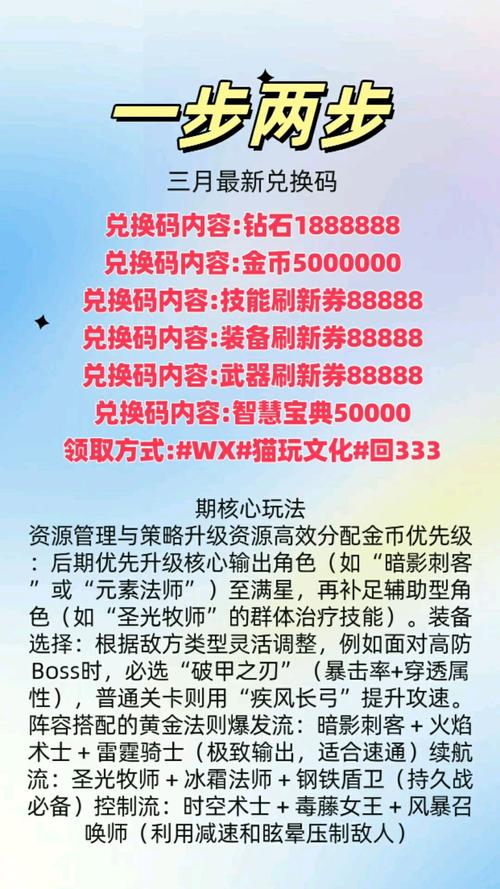 一步两步

三月最新兑换码

兑换码内容:钻石1888888
兑换码内容:金币5000000
兑换码内容:技能刷新券88888
兑换码内容:装备刷新券88888
兑换码内容:武器刷新券88888
兑换码内容:智慧宝典50000
领取方式:#WX#猫玩文化#回333

期核心玩法
资源管理与策略升级资源高效分配金币优先级：后期优先升级核心输出角色（如“暗影刺客”或“元素法师”）至满星，再补足辅助型角色（如“圣光牧师”的群体治疗技能）。装备选择：根据敌方类型灵活调整，例如面对高防Boss时，必选“破甲之刃”（暴击率+穿透属性），普通关卡则用“疾风长弓”提升攻速。阵容搭配的黄金法则爆发流：暗影刺客 + 火焰术士 + 雷霆骑士（极致输出，适合速通）续航流：圣光牧师 + 冰霜法师 + 钢铁盾卫（持久战必备）控制流：时空术士 + 毒藤女王 + 风暴召唤师（利用减速和眩晕压制敌人）